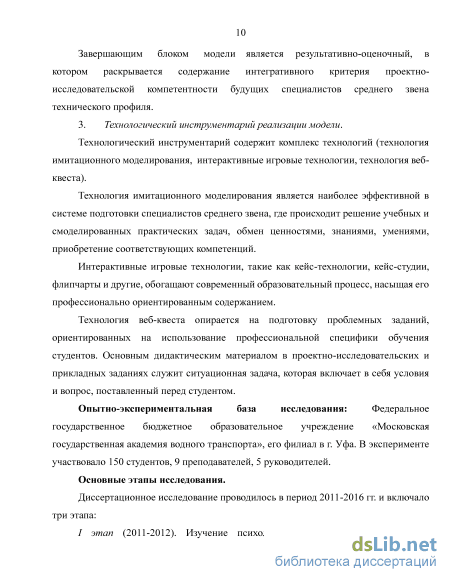 10

Завершающим блоком модели является результативно-оценочный, в котором раскрывается содержание интегративного критерия проектно-исследовательской компетентности будущих специалистов среднего звена технического профиля.

3. Технологический инструментарий реализации модели.

Технологический инструментарий содержит комплекс технологий (технология имитационного моделирования, интерактивные игровые технологии, технология веб-квеста).

Технология имитационного моделирования является наиболее эффективной в системе подготовки специалистов среднего звена, где происходит решение учебных и смоделированных практических задач, обмен ценностями, знаниями, умениями, приобретение соответствующих компетенций.

Интерактивные игровые технологии, такие как кейс-технологии, кейс-студии, флипчарты и другие, обогащают современный образовательный процесс, насыщая его профессионально ориентированным содержанием.

Технология веб-квеста опирается на подготовку проблемных заданий, ориентированных на использование профессиональной специфики обучения студентов. Основным дидактическим материалом в проектно-исследовательских и прикладных заданиях служит ситуационная задача, которая включает в себя условия и вопрос, поставленный перед студентом.

Опытно-экспериментальная база исследования: Федеральное государственное бюджетное образовательное учреждение «Московская государственная академия водного транспорта», его филиал в г. Уфа. В эксперименте участвовало 150 студентов, 9 преподавателей, 5 руководителей.

Основные этапы исследования.

Диссертационное исследование проводилось в период 2011-2016 гг. и включало три этапа:

I этап (2011-2012). Изучение психо.

dsLib.net
библиотека диссертаций